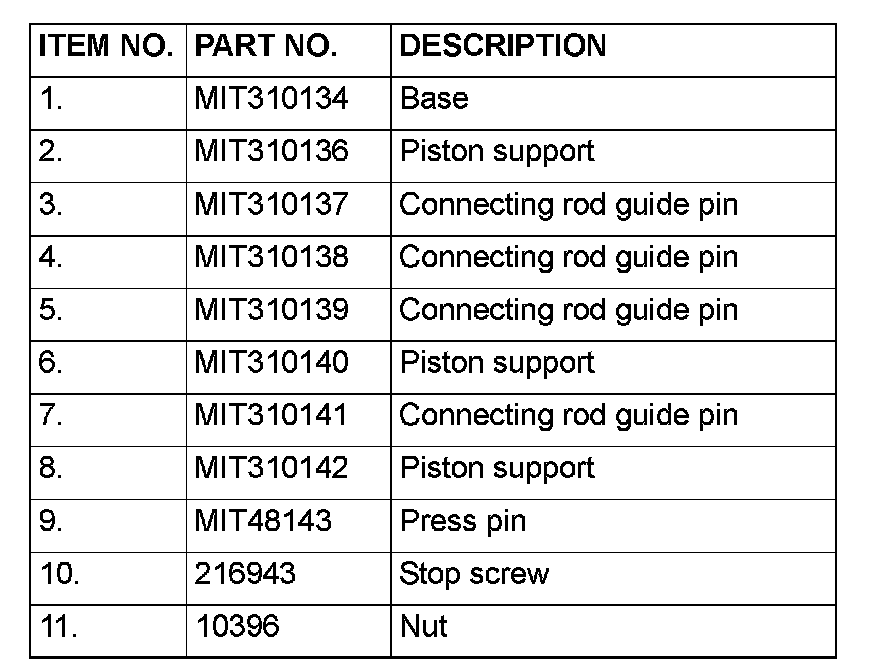 | ITEM NO. | PART NO. | DESCRIPTION |
|---|---|---|
| 1. | MIT310134 | Base |
| 2. | MIT310136 | Piston support |
| 3. | MIT310137 | Connecting rod guide pin |
| 4. | MIT310138 | Connecting rod guide pin |
| 5. | MIT310139 | Connecting rod guide pin |
| 6. | MIT310140 | Piston support |
| 7. | MIT310141 | Connecting rod guide pin |
| 8. | MIT310142 | Piston support |
| 9. | MIT48143 | Press pin |
| 10. | 216943 | Stop screw |
| 11. | 10396 | Nut |